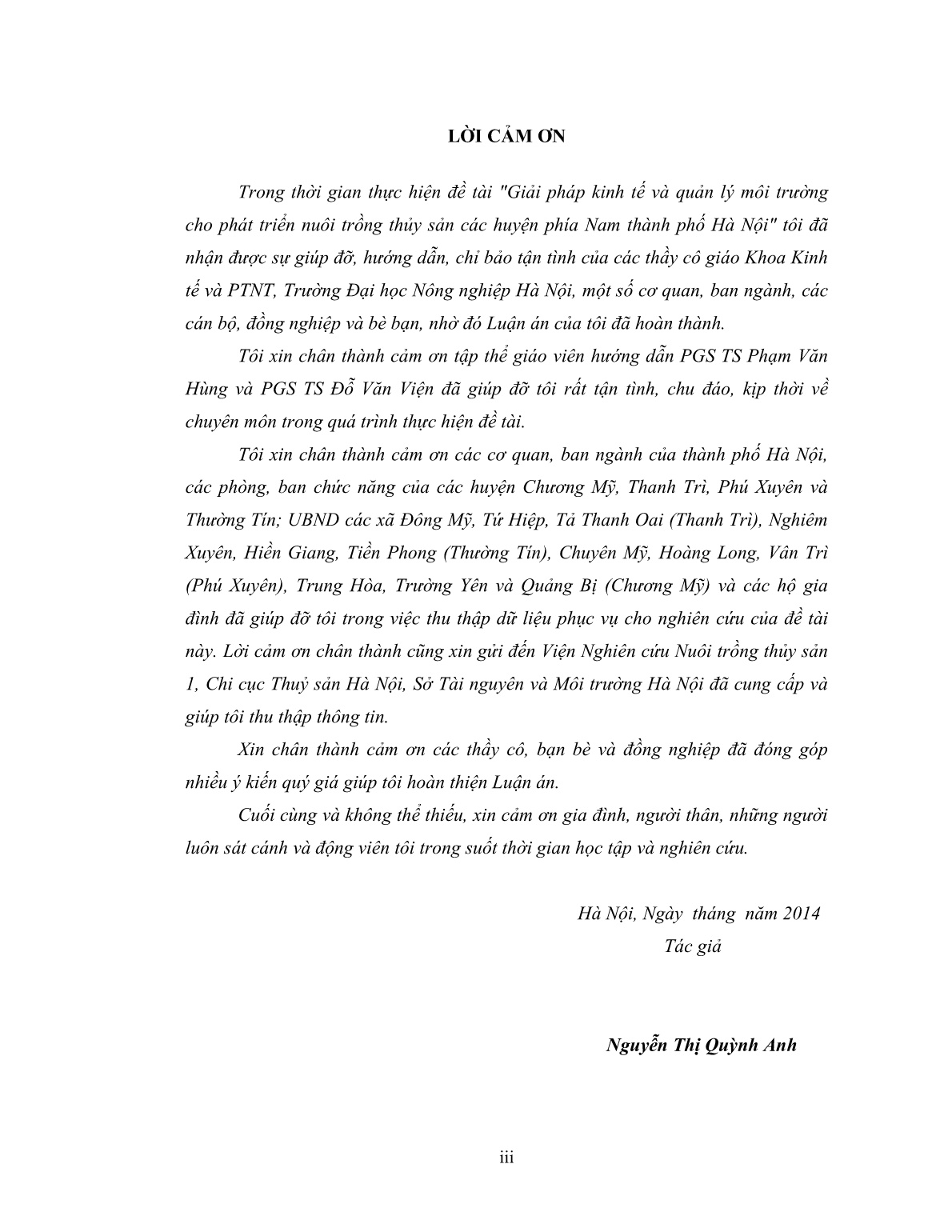 LỜI CẢM ƠN

Trong thời gian thực hiện đề tài "Giải pháp kinh tế và quản lý môi trường cho phát triển nuôi trồng thủy sản các huyện phía Nam thành phố Hà Nội" tôi đã nhận được sự giúp đỡ, hướng dẫn, chỉ bảo tận tình của các thầy cô giáo Khoa Kinh tế và PTNT, Trường Đại học Nông nghiệp Hà Nội, một số cơ quan, ban ngành, các cán bộ, đồng nghiệp và bè bạn, nhờ đó Luận án của tôi đã hoàn thành.

Tôi xin chân thành cảm ơn tập thể giáo viên hướng dẫn PGS TS Phạm Văn Hùng và PGS TS Đỗ Văn Viện đã giúp đỡ tôi rất tận tình, chu đáo, kịp thời về chuyên môn trong quá trình thực hiện đề tài.

Tôi xin chân thành cảm ơn các cơ quan, ban ngành của thành phố Hà Nội, các phòng, ban chức năng của các huyện Chương Mỹ, Thanh Trì, Phú Xuyên và Thường Tín; UBND các xã Đông Mỹ, Tứ Hiệp, Tả Thanh Oai (Thanh Trì), Nghiêm Xuyên, Hiền Giang, Tiền Phong (Thường Tín), Chuyên Mỹ, Hoàng Long, Vân Trì (Phú Xuyên), Trung Hòa, Trường Yên và Quảng Bị (Chương Mỹ) và các hộ gia đình đã giúp đỡ tôi trong việc thu thập dữ liệu phục vụ cho nghiên cứu của đề tài này. Lời cảm ơn chân thành cũng xin gửi đến Viện Nghiên cứu Nuôi trồng thủy sản 1, Chi cục Thuỷ sản Hà Nội, Sở Tài nguyên và Môi trường Hà Nội đã cung cấp và giúp tôi thu thập thông tin.

Xin chân thành cảm ơn các thầy cô, bạn bè và đồng nghiệp đã đóng góp nhiều ý kiến quý giá giúp tôi hoàn thiện Luận án.

Cuối cùng và không thể thiếu, xin cảm ơn gia đình, người thân, những người luôn sát cánh và động viên tôi trong suốt thời gian học tập và nghiên cứu.

Hà Nội, Ngày tháng năm 2014
Tác giả

Nguyễn Thị Quỳnh Anh

iii